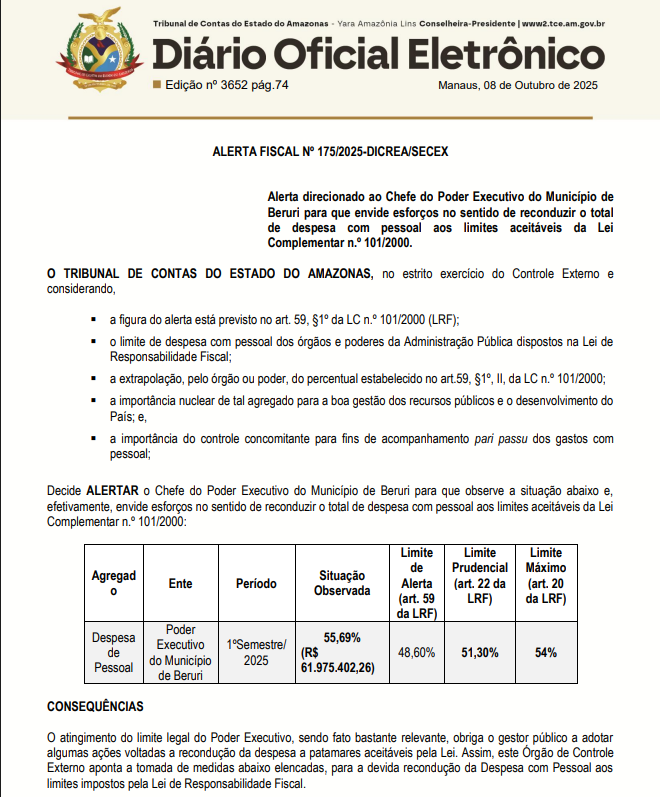 Tribunal de Contas do Estado do Amazonas - Yara Amazônia Lins Conselheira-Presidente | www2.tce.am.gov.br

Diário Oficial Eletrônico

Edição nº 3652 pág.74

Manaus, 08 de Outubro de 2025

ALERTA FISCAL Nº 175/2025-DICREA/SECEX

Alerta direcionado ao Chefe do Poder Executivo do Município de Beruri para que envide esforços no sentido de reconduzir o total de despesa com pessoal aos limites aceitáveis da Lei Complementar n.º 101/2000.

O TRIBUNAL DE CONTAS DO ESTADO DO AMAZONAS, no estrito exercício do Controle Externo e considerando,

▪ a figura do alerta está previsto no art. 59, §1º da LC n.º 101/2000 (LRF);

▪ o limite de despesa com pessoal dos órgãos e poderes da Administração Pública dispostos na Lei de Responsabilidade Fiscal;

▪ a extrapolação, pelo órgão ou poder, do percentual estabelecido no art.59, §1º, II, da LC n.º 101/2000;

▪ a importância nuclear de tal agregado para a boa gestão dos recursos públicos e o desenvolvimento do País; e,

▪ a importância do controle concomitante para fins de acompanhamento pari passu dos gastos com pessoal;

Decide ALERTAR o Chefe do Poder Executivo do Município de Beruri para que observe a situação abaixo e, efetivamente, envide esforços no sentido de reconduzir o total de despesa com pessoal aos limites aceitáveis da Lei Complementar n.º 101/2000:

| Agregado | Ente | Período | Situação Observada | Limite de Alerta (art. 59 da LRF) | Limite Prudencial (art. 22 da LRF) | Limite Máximo (art. 20 da LRF) |
|---|---|---|---|---|---|---|
| Despesa de Pessoal | Poder Executivo do Município de Beruri | 1ºSemestre/ 2025 | 55,69% (R$ 61.975.402,26) | 48,60% | 51,30% | 54% |

CONSEQUÊNCIAS

O atingimento do limite legal do Poder Executivo, sendo fato bastante relevante, obriga o gestor público a adotar algumas ações voltadas a recondução da despesa a patamares aceitáveis pela Lei. Assim, este Órgão de Controle Externo aponta a tomada de medidas abaixo elencadas, para a devida recondução da Despesa com Pessoal aos limites impostos pela Lei de Responsabilidade Fiscal.